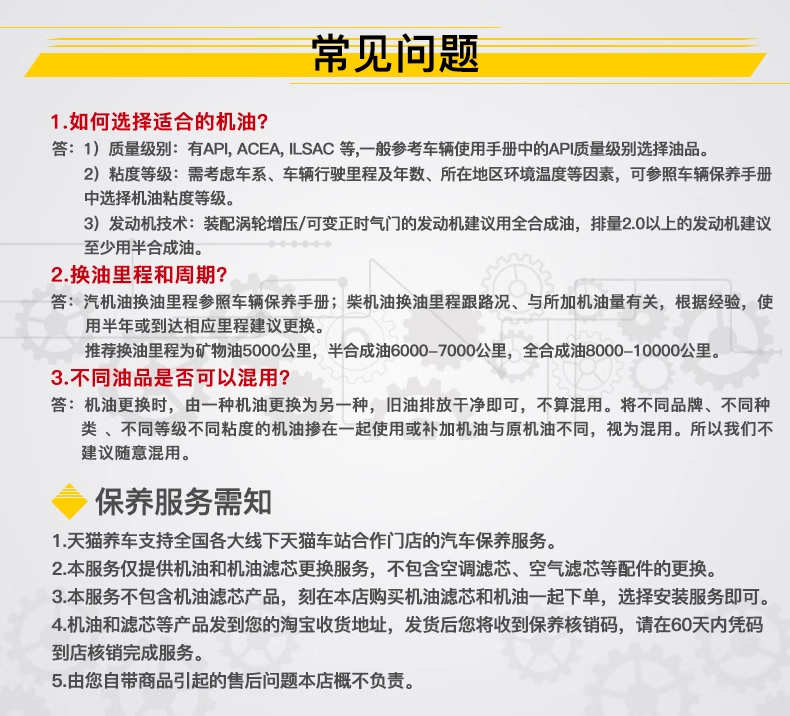 常见问题

1.如何选择适合的机油?

答：1）质量级别：有API, ACEA, ILSAC 等,一般参考车辆使用手册中的API质量级别选择油品。

2）粘度等级：需考虑车系、车辆行驶里程及年数、所在地区环境温度等因素，可参照车辆保养手册中选择机油粘度等级。

3）发动机技术：装配涡轮增压/可变正时气门的发动机建议用全合成油，排量2.0以上的发动机建议至少用半合成油。

2.换油里程和周期?

答：汽机油换油里程参照车辆保养手册；柴机油换油里程跟路况、与所加机油量有关，根据经验，使用半年或到达相应里程建议更换。

推荐换油里程为矿物油5000公里，半合成油6000-7000公里，全合成油8000-10000公里。

3.不同油品是否可以混用?

答：机油更换时，由一种机油更换为另一种，旧油排放干净即可，不算混用。将不同品牌、不同种类 、不同等级不同粘度的机油掺在一起使用或补加机油与原机油不同，视为混用。所以我们不建议随意混用。

保养服务需知

1.天猫养车支持全国各大线下天猫车站合作门店的汽车保养服务。

2.本服务仅提供机油和机油滤芯更换服务，不包含空调滤芯、空气滤芯等配件的更换。

3.本服务不包含机油滤芯产品，刻在本店购买机油滤芯和机油一起下单，选择安装服务即可。

4.机油和滤芯等产品发到您的淘宝收货地址，发货后您将收到保养核销码，请在60天内凭码到店核销完成服务。

5.由您自带商品引起的售后问题本店概不负责。